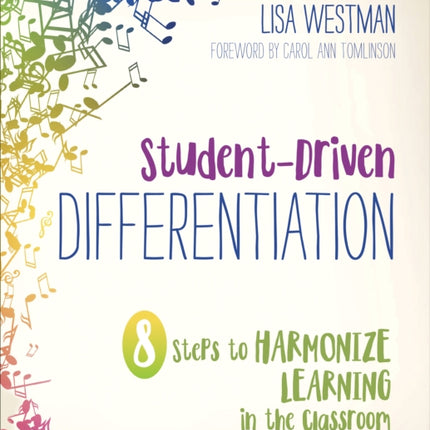 LISA WESTMAN
FOREWORD BY CAROL ANN TOMLINSON

Student-Driven
DIFFERENTIATION

8 Steps to HARMONIZE LEARNING in the Classroom